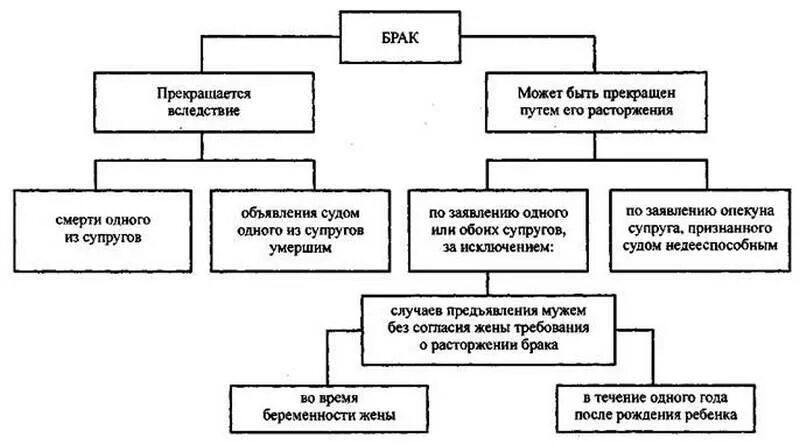 БРАК

Прекращается вследствие

Может быть прекращен путем его расторжения

смерти одного из супругов

объявления судом одного из супругов умершим

по заявлению одного или обоих супругов, за исключением:

по заявлению опекуна супруга, признанного судом недееспособным

случаев предъявления мужем без согласия жены требования о расторжении брака

во время беременности жены

в течение одного года после рождения ребенка